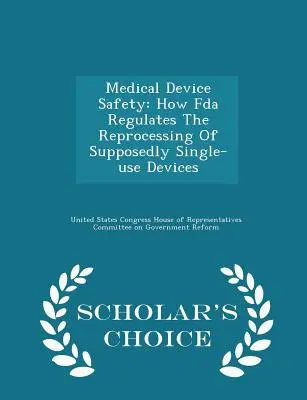 Medical Device Safety: How Fda Regulates The Reprocessing Of Supposedly Single-use Devices

United States Congress House of Representatives Committee on Government Reform

SCHOLAR'S CHOICE